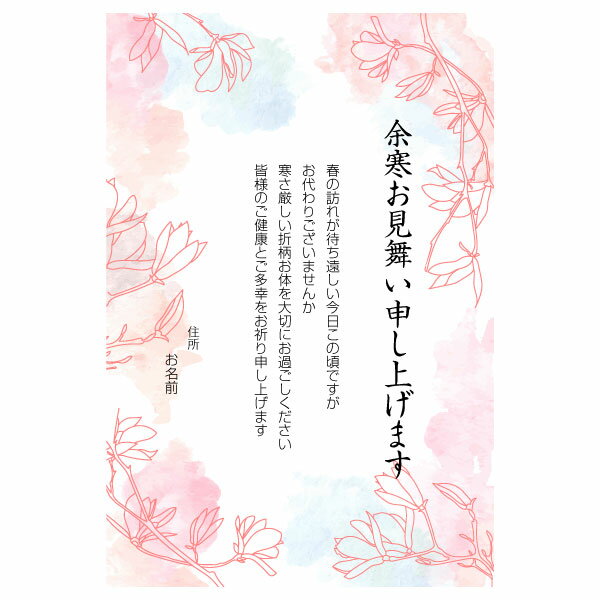 余寒お見舞い申し上げます

春の訪れが待ち遠しい今日この頃ですが
お代わりございませんか
寒さ厳しい折柄お体を大切にお過ごしください
皆様のご健康とご多幸をお祈り申し上げます

住所
お名前